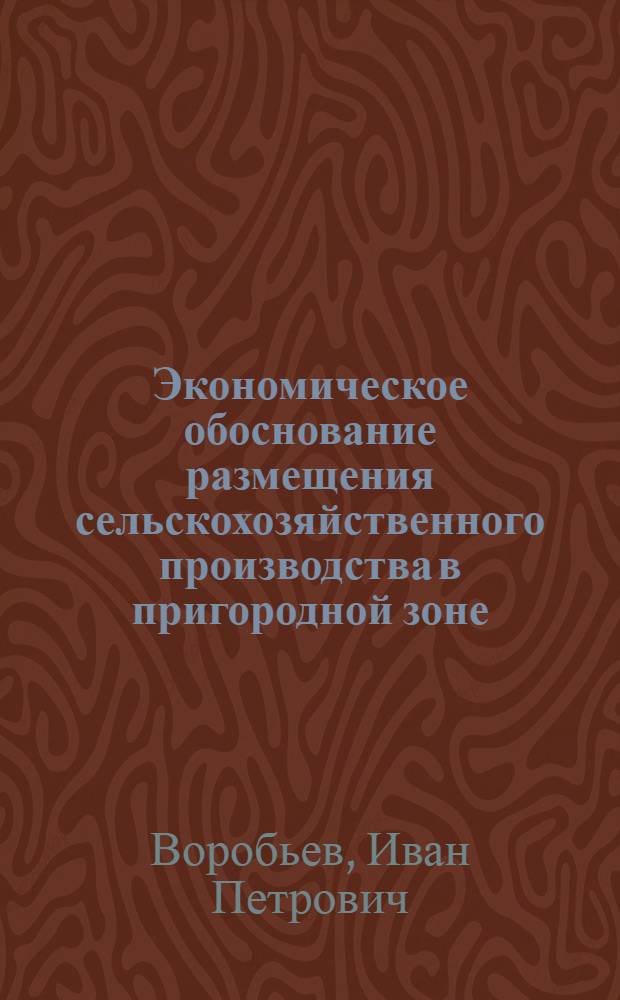 Экономическое обоснование размещения сельскохозяйственного производства в пригородной зоне

Воробьев, Иван Петрович